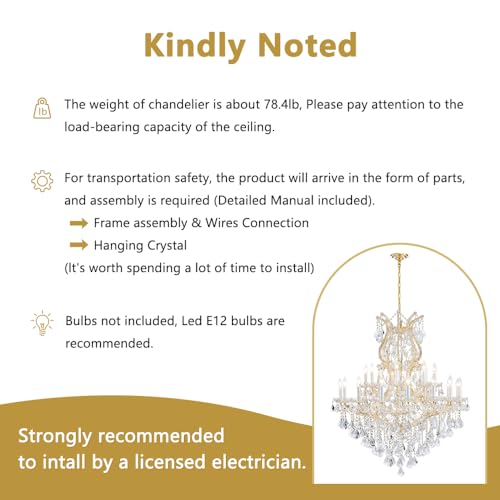 Kindly Noted

lb The weight of chandelier is about 78.4lb, Please pay attention to the load-bearing capacity of the ceiling.

For transportation safety, the product will arrive in the form of parts, and assembly is required (Detailed Manual included).
Frame assembly & Wires Connection
Hanging Crystal
(It's worth spending a lot of time to install)

Bulbs not included, Led E12 bulbs are recommended.

Strongly recommended to intall by a licensed electrician.